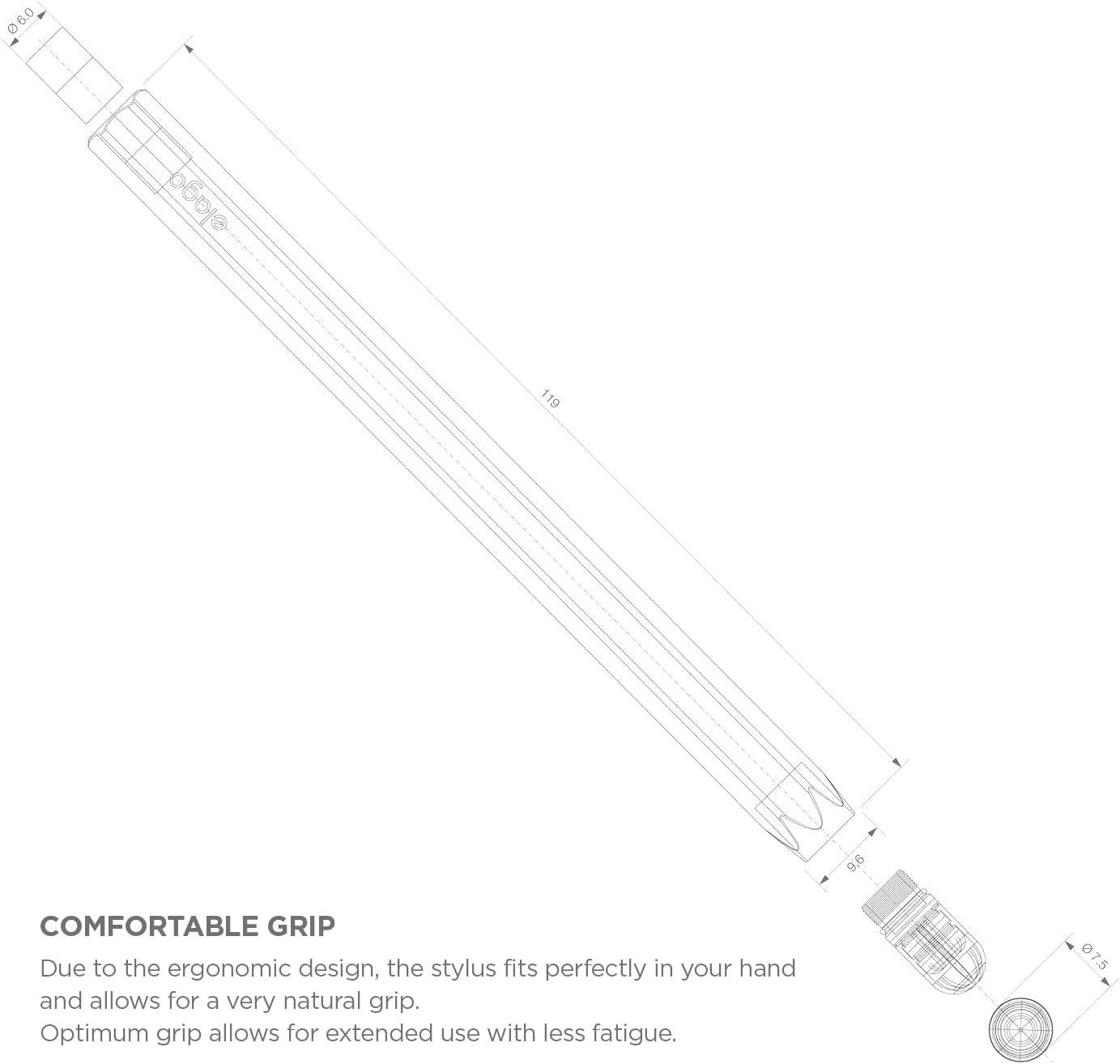 Ø 6.0

elago

119

9.6

Ø 7.5

COMFORTABLE GRIP

Due to the ergonomic design, the stylus fits perfectly in your hand and allows for a very natural grip.
Optimum grip allows for extended use with less fatigue.